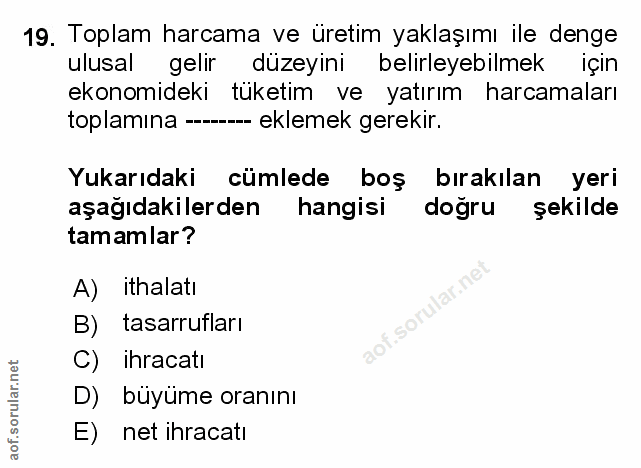 19. Toplam harcama ve üretim yaklaşımı ile denge ulusal gelir düzeyini belirleyebilmek için ekonomideki tüketim ve yatırım harcamaları toplamına -------- eklemek gerekir.

Yukarıdaki cümlede boş bırakılan yeri aşağıdakilerden hangisi doğru şekilde tamamlar?

A) ithalatı
B) tasarrufları
C) ihracatı
D) büyüme oranını
E) net ihracatı

aof.sorular.net

aof.sorular.net